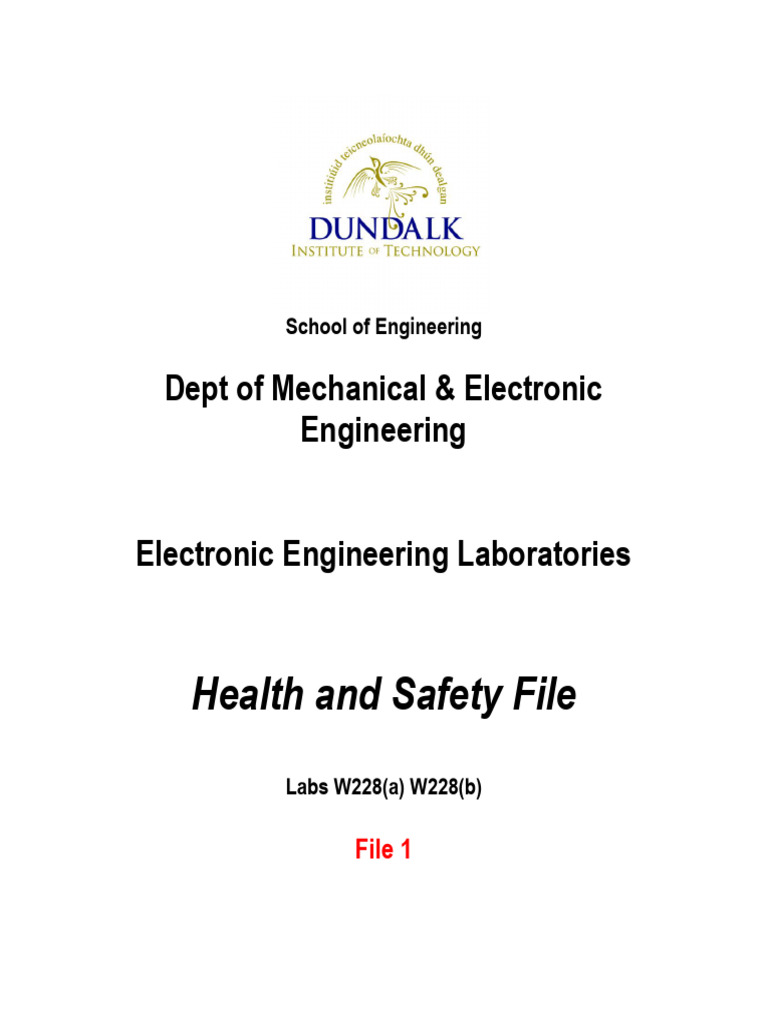 institiúid teicneolaíochta dhún dealgan

DUNDALK
INSTITUTE OF TECHNOLOGY

School of Engineering

Dept of Mechanical & Electronic Engineering

Electronic Engineering Laboratories

Health and Safety File

Labs W228(a) W228(b)

File 1